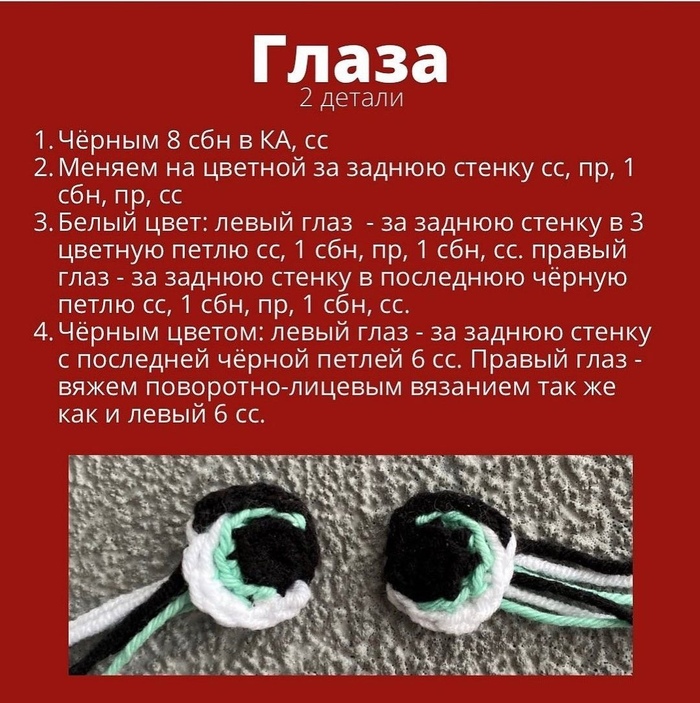 Глаза
2 детали

1. Чёрным 8 сбн в КА, сс
2. Меняем на цветной за заднюю стенку сс, пр, 1 сбн, пр, сс
3. Белый цвет: левый глаз - за заднюю стенку в 3 цветную петлю сс, 1 сбн, пр, 1 сбн, сс. правый глаз - за заднюю стенку в последнюю чёрную петлю сс, 1 сбн, пр, 1 сбн, сс.
4. Чёрным цветом: левый глаз - за заднюю стенку с последней чёрной петлей 6 сс. Правый глаз - вяжем поворотно-лицевым вязанием так же как и левый 6 сс.